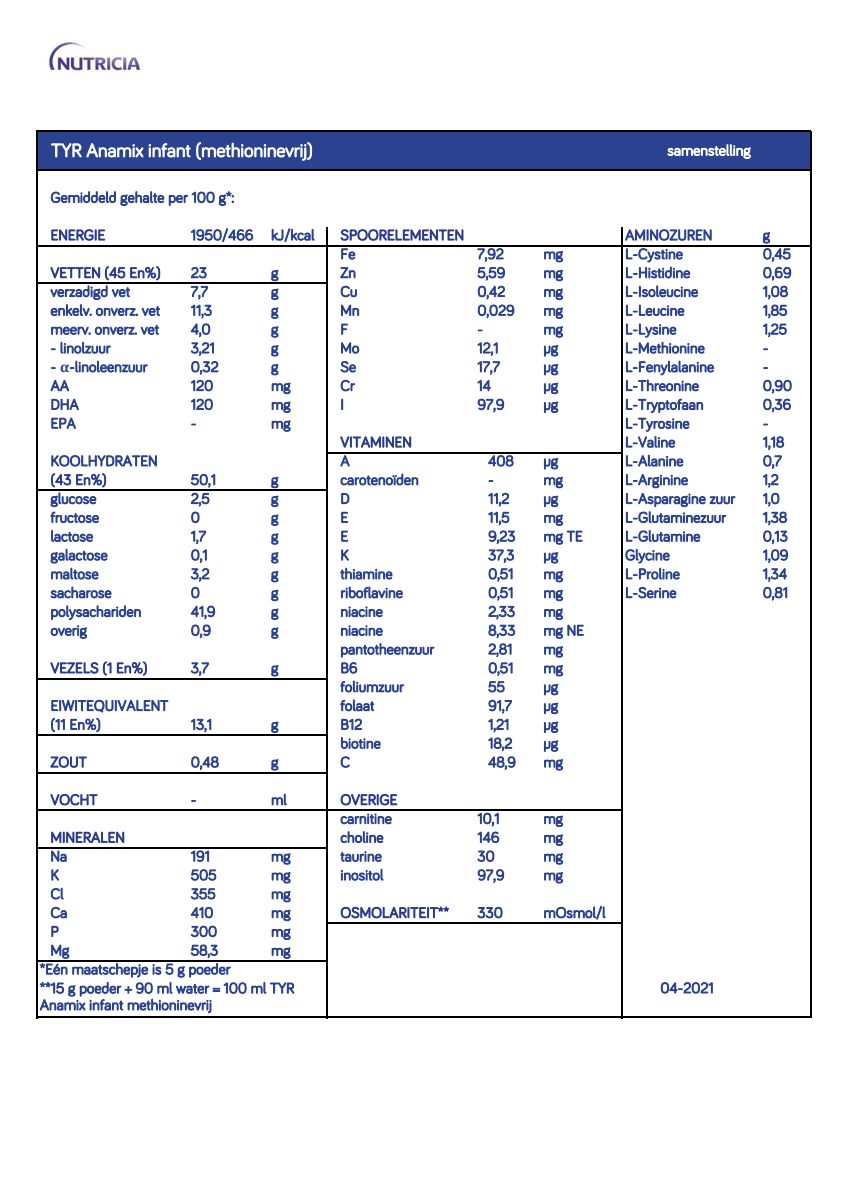 NUTRICIA

TYR Anamix infant (methioninevrij)
samenstelling

Gemiddeld gehalte per 100 g*:

ENERGIE 1950/466 kJ/kcal

VETTEN (45 En%) 23 g
verzadigd vet 7,7 g
enkelv. onverz. vet 11,3 g
meerv. onverz. vet 4,0 g
- linolzuur 3,21 g
- α-linoleenzuur 0,32 g
AA 120 mg
DHA 120 mg
EPA - mg

KOOLHYDRATEN
(43 En%) 50,1 g
glucose 2,5 g
fructose 0 g
lactose 1,7 g
galactose 0,1 g
maltose 3,2 g
sacharose 0 g
polysachariden 41,9 g
overig 0,9 g

VEZELS (1 En%) 3,7 g

EIWITEQUIVALENT
(11 En%) 13,1 g

ZOUT 0,48 g

VOCHT - ml

MINERALEN
Na 191 mg
K 505 mg
Cl 355 mg
Ca 410 mg
P 300 mg
Mg 58,3 mg

*Eén maatschepje is 5 g poeder
**15 g poeder + 90 ml water = 100 ml TYR Anamix infant methioninevrij

SPOORELEMENTEN
Fe 7,92 mg
Zn 5,59 mg
Cu 0,42 mg
Mn 0,029 mg
F - mg
Mo 12,1 µg
Se 17,7 µg
Cr 14 µg
I 97,9 µg

VITAMINEN
A 408 µg
carotenoïden - mg
D 11,2 µg
E 11,5 mg
E 9,23 mg TE
K 37,3 µg
thiamine 0,51 mg
riboflavine 0,51 mg
niacine 2,33 mg
niacine 8,33 mg NE
pantotheenzuur 2,81 mg
B6 0,51 mg
foliumzuur 55 µg
folaat 91,7 µg
B12 1,21 µg
biotine 18,2 µg
C 48,9 mg

OVERIGE
carnitine 10,1 mg
choline 146 mg
taurine 30 mg
inositol 97,9 mg

OSMOLARITEIT** 330 mOsmol/l

AMINOZUREN g
L-Cystine 0,45
L-Histidine 0,69
L-Isoleucine 1,08
L-Leucine 1,85
L-Lysine 1,25
L-Methionine -
L-Fenylalanine -
L-Threonine 0,90
L-Tryptofaan 0,36
L-Tyrosine -
L-Valine 1,18
L-Alanine 0,7
L-Arginine 1,2
L-Asparagine zuur 1,0
L-Glutaminezuur 1,38
L-Glutamine 0,13
Glycine 1,09
L-Proline 1,34
L-Serine 0,81

04-2021